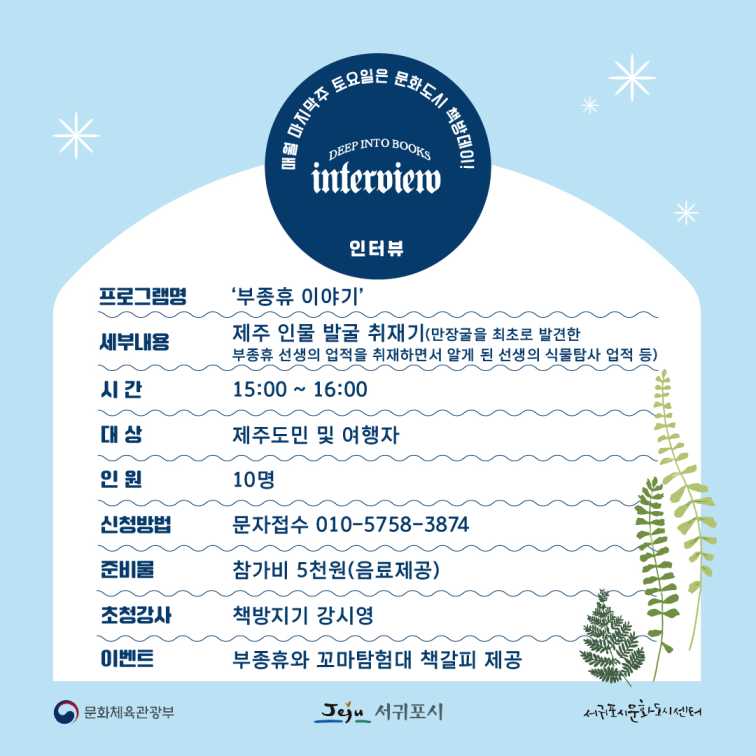 매월 마지막주 토요일은 문화도시 책방데이!

DEEP INTO BOOKS
interview

인터뷰

프로그램명
'부종휴 이야기'

세부내용
제주 인물 발굴 취재기(만장굴을 최초로 발견한 부종휴 선생의 업적을 취재하면서 알게 된 선생의 식물탐사 업적 등)

시 간
15:00 ~ 16:00

대 상
제주도민 및 여행자

인 원
10명

신청방법
문자접수 010-5758-3874

준비물
참가비 5천원(음료제공)

초청강사
책방지기 강시영

이벤트
부종휴와 꼬마탐험대 책갈피 제공

문화체육관광부

Jeju 서귀포시

서귀포시문화도시센터